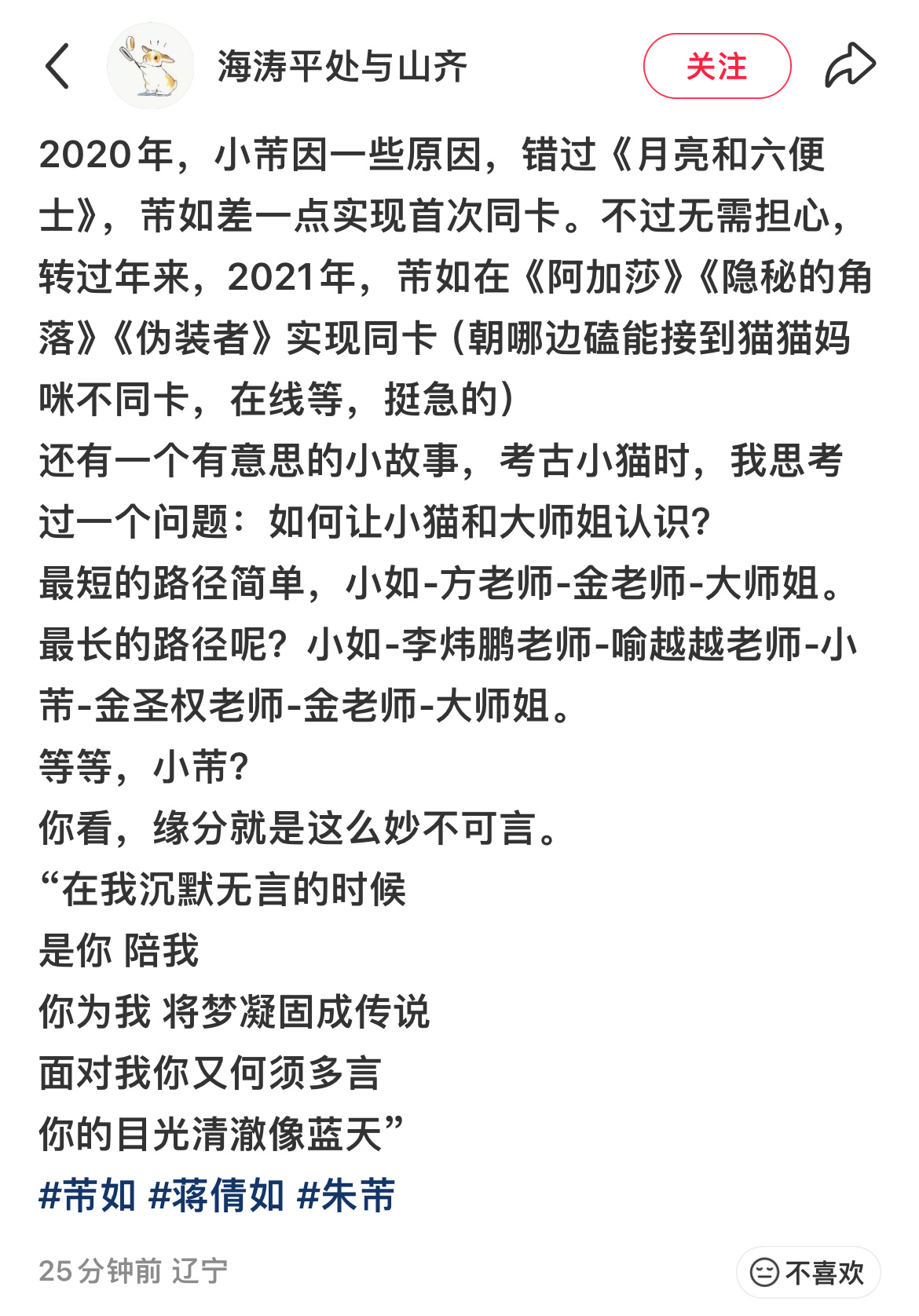 海涛平处与山齐

关注

2020年，小芾因一些原因，错过《月亮和六便士》，芾如差一点实现首次同卡。不过无需担心，转过年来，2021年，芾如在《阿加莎》《隐秘的角落》《伪装者》实现同卡（朝哪边磕能接到猫猫妈咪不同卡，在线等，挺急的）
还有一个有意思的小故事，考古小猫时，我思考过一个问题：如何让小猫和大师姐认识？
最短的路径简单，小如-方老师-金老师-大师姐。
最长的路径呢？小如-李炜鹏老师-喻越越老师-小芾-金圣权老师-金老师-大师姐。
等等，小芾？
你看，缘分就是这么妙不可言。
“在我沉默无言的时候
是你 陪我
你为我 将梦凝固成传说
面对我你又何须多言
你的目光清澈像蓝天”
#芾如 #蒋倩如 #朱芾

25分钟前 辽宁

不喜欢